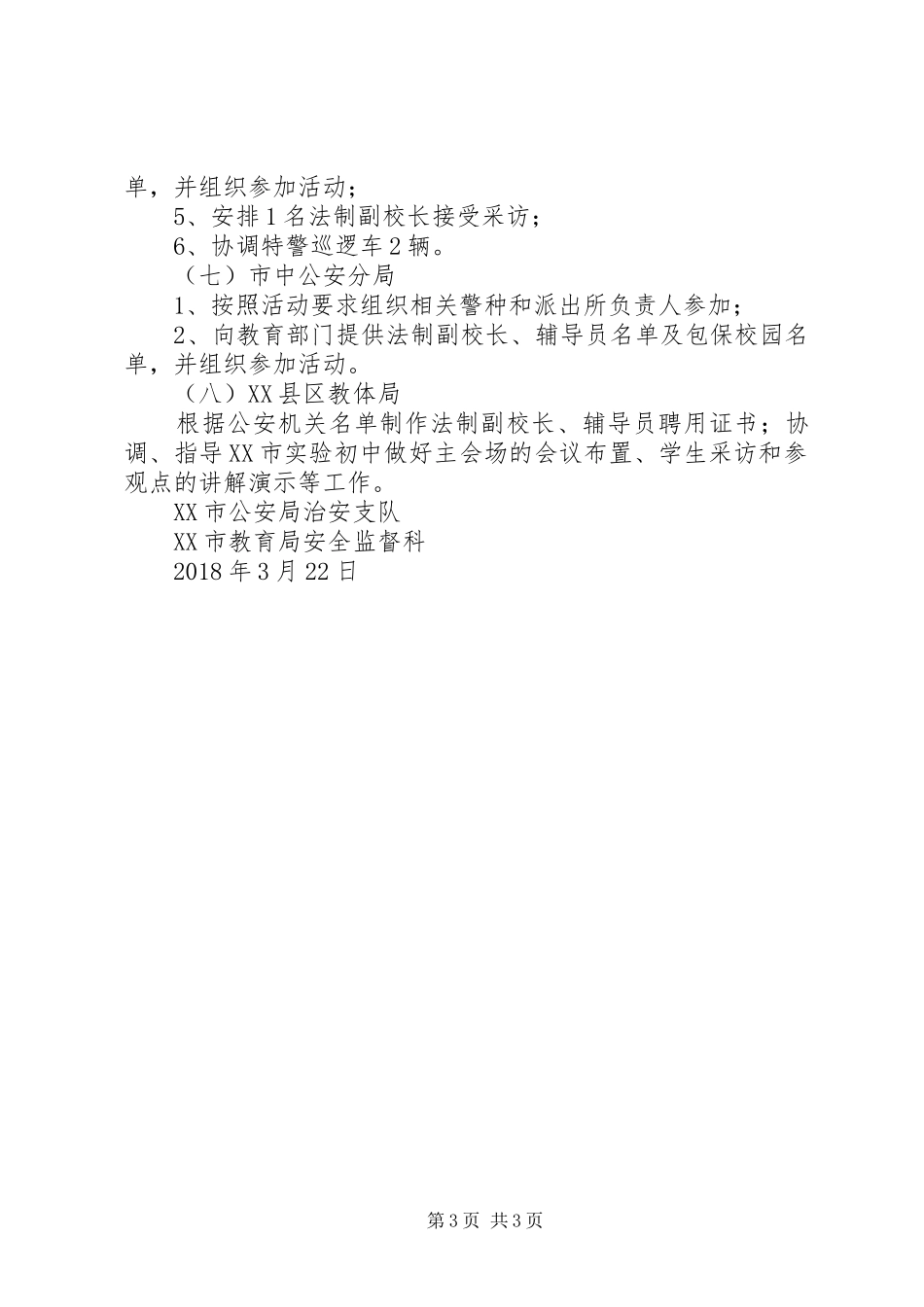 单，并组织参加活动；

5、安排1名法制副校长接受采访；

6、协调特警巡逻车2辆。

（七）市中公安分局

1、按照活动要求组织相关警种和派出所负责人参加；

2、向教育部门提供法制副校长、辅导员名单及包保校园名单，并组织参加活动。

（八）XX县区教体局

根据公安机关名单制作法制副校长、辅导员聘用证书；协调、指导XX市实验初中做好主会场的会议布置、学生采访和参观点的讲解演示等工作。

XX市公安局治安支队

XX市教育局安全监督科

2018年3月22日

第3页 共3页